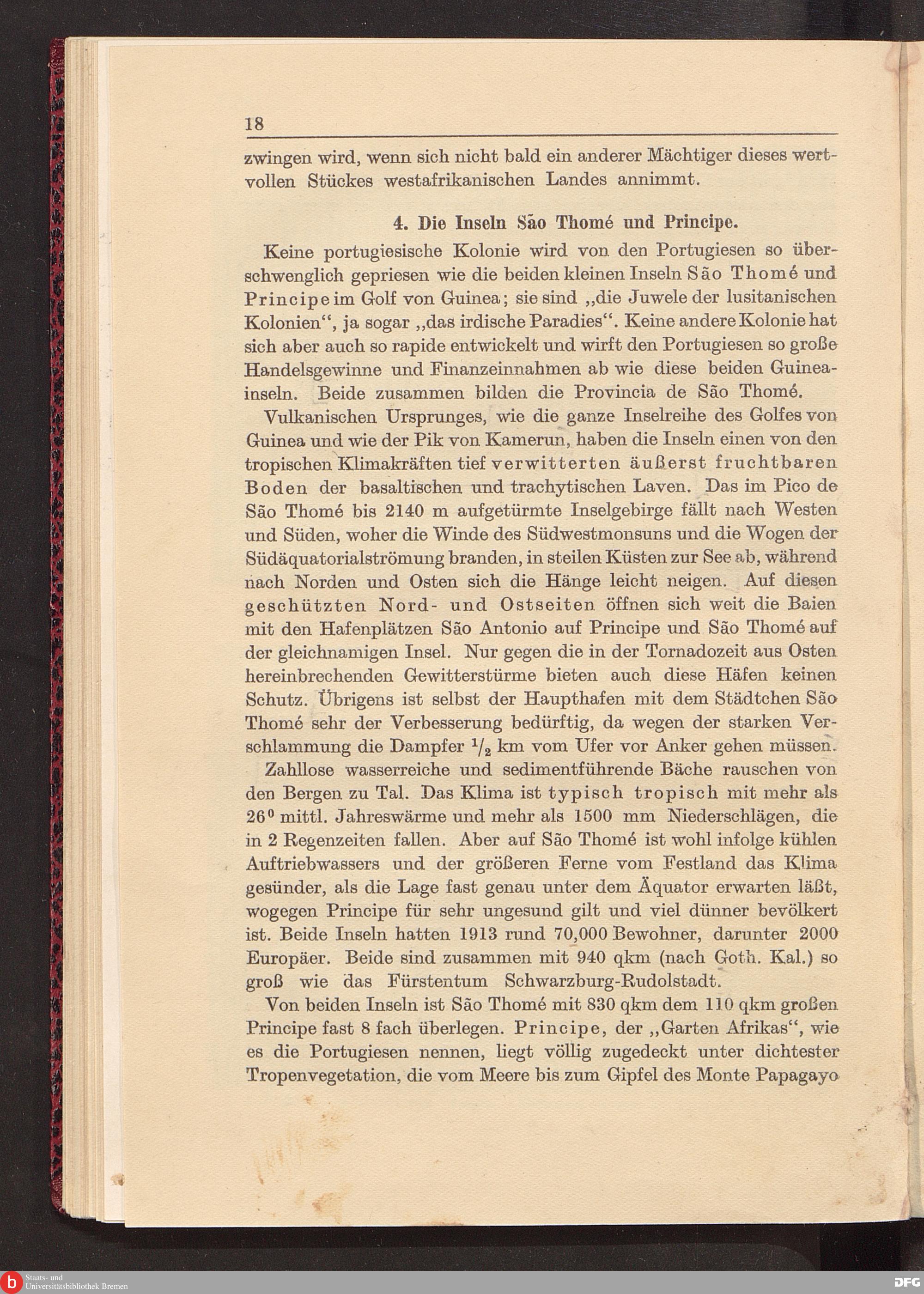 18

zwingen wird, wenn sich nicht bald ein anderer Mächtiger dieses wertvollen Stückes westafrikanischen Landes annimmt.

4. Die Inseln São Thomé und Principe.

Keine portugiesische Kolonie wird von den Portugiesen so überschwenglich gepriesen wie die beiden kleinen Inseln São Thomé und Principe im Golf von Guinea; sie sind „die Juwele der lusitanischen Kolonien“, ja sogar „das irdische Paradies“. Keine andere Kolonie hat sich aber auch so rapide entwickelt und wirft den Portugiesen so große Handelsgewinne und Finanzeinnahmen ab wie diese beiden Guineainseln. Beide zusammen bilden die Provincia de São Thomé.

Vulkanischen Ursprunges, wie die ganze Inselreihe des Golfes von Guinea und wie der Pik von Kamerun, haben die Inseln einen von den tropischen Klimakräften tief verwitterten äußerst fruchtbaren Boden der basaltischen und trachytischen Laven. Das im Pico de São Thomé bis 2140 m aufgetürmte Inselgebirge fällt nach Westen und Süden, woher die Winde des Südwestmonsuns und die Wogen der Südäquatorialströmung branden, in steilen Küsten zur See ab, während nach Norden und Osten sich die Hänge leicht neigen. Auf diesen geschützten Nord- und Ostseiten öffnen sich weit die Baien mit den Hafenplätzen São Antonio auf Principe und São Thomé auf der gleichnamigen Insel. Nur gegen die in der Tornadozeit aus Osten hereinbrechenden Gewitterstürme bieten auch diese Häfen keinen Schutz. Übrigens ist selbst der Haupthafen mit dem Städtchen São Thomé sehr der Verbesserung bedürftig, da wegen der starken Verschlammung die Dampfer $^1/_2$ km vom Ufer vor Anker gehen müssen.

Zahllose wasserreiche und sedimentführende Bäche rauschen von den Bergen zu Tal. Das Klima ist typisch tropisch mit mehr als $26^0$ mittl. Jahreswärme und mehr als 1500 mm Niederschlägen, die in 2 Regenzeiten fallen. Aber auf São Thomé ist wohl infolge kühlen Auftriebwassers und der größeren Ferne vom Festland das Klima gesünder, als die Lage fast genau unter dem Äquator erwarten läßt, wogegen Principe für sehr ungesund gilt und viel dünner bevölkert ist. Beide Inseln hatten 1913 rund 70,000 Bewohner, darunter 2000 Europäer. Beide sind zusammen mit 940 qkm (nach Goth. Kal.) so groß wie das Fürstentum Schwarzburg-Rudolstadt.

Von beiden Inseln ist São Thomé mit 830 qkm dem 110 qkm großen Principe fast 8 fach überlegen. Principe, der „Garten Afrikas“, wie es die Portugiesen nennen, liegt völlig zugedeckt unter dichtester Tropenvegetation, die vom Meere bis zum Gipfel des Monte Papagayo

Staats- und Universitätsbibliothek Bremen

DFG